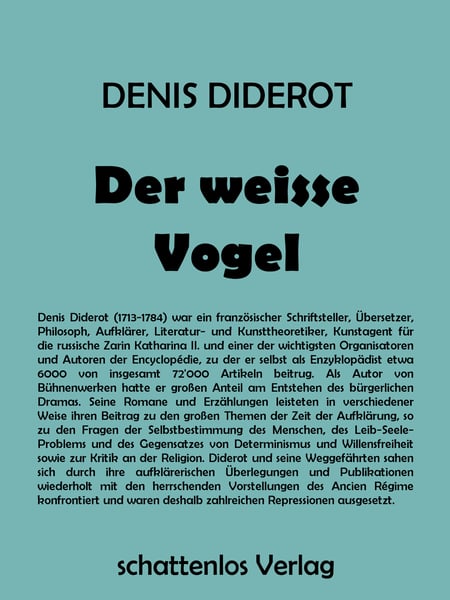 DENIS DIDEROT

Der weisse Vogel

Denis Diderot (1713-1784) war ein französischer Schriftsteller, Übersetzer, Philosoph, Aufklärer, Literatur- und Kunsttheoretiker, Kunstagent für die russische Zarin Katharina II. und einer der wichtigsten Organisatoren und Autoren der Encyclopédie, zu der er selbst als Enzyklopädist etwa 6000 von insgesamt 72'000 Artikeln beitrug. Als Autor von Bühnenwerken hatte er großen Anteil am Entstehen des bürgerlichen Dramas. Seine Romane und Erzählungen leisteten in verschiedener Weise ihren Beitrag zu den großen Themen der Zeit der Aufklärung, so zu den Fragen der Selbstbestimmung des Menschen, des Leib-Seele-Problems und des Gegensatzes von Determinismus und Willensfreiheit sowie zur Kritik an der Religion. Diderot und seine Weggefährten sahen sich durch ihre aufklärerischen Überlegungen und Publikationen wiederholt mit den herrschenden Vorstellungen des Ancien Régime konfrontiert und waren deshalb zahlreichen Repressionen ausgesetzt.

schattenlos Verlag